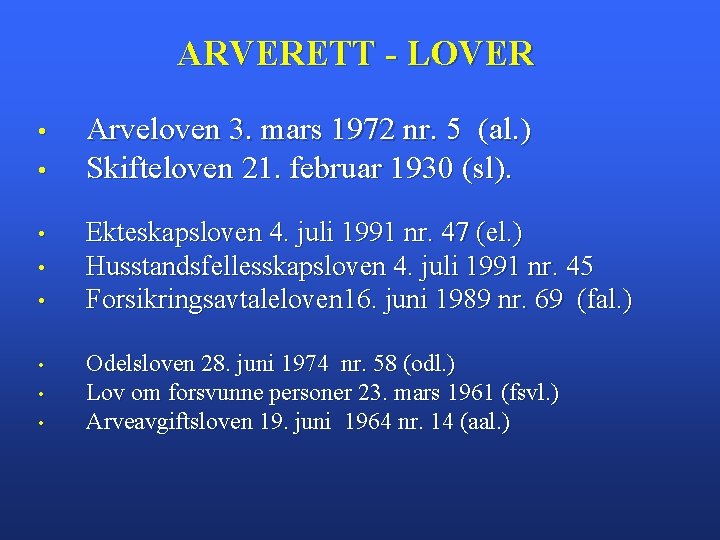 ARVERETT - LOVER

• Arveloven 3. mars 1972 nr. 5 (al.)
• Skifteloven 21. februar 1930 (sl).

• Ekteskapsloven 4. juli 1991 nr. 47 (el.)
• Husstandsfellesskapsloven 4. juli 1991 nr. 45
• Forsikringsavtaleloven16. juni 1989 nr. 69 (fal.)

• Odelsloven 28. juni 1974 nr. 58 (odl.)
• Lov om forsvunne personer 23. mars 1961 (fsvl.)
• Arveavgiftsloven 19. juni 1964 nr. 14 (aal.)